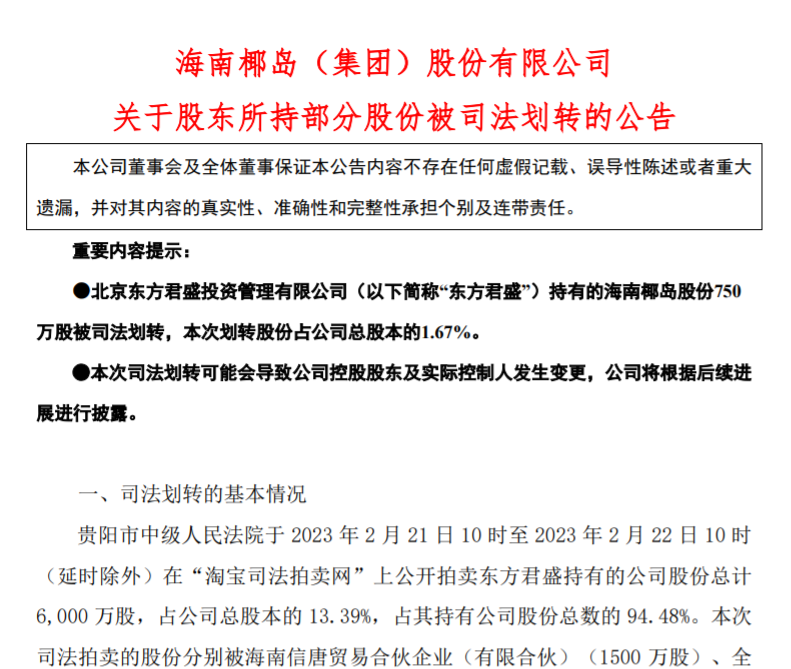 海南椰岛（集团）股份有限公司
关于股东所持部分股份被司法划转的公告

本公司董事会及全体董事保证本公告内容不存在任何虚假记载、误导性陈述或者重大遗漏，并对其内容的真实性、准确性和完整性承担个别及连带责任。

重要内容提示：

●北京东方君盛投资管理有限公司（以下简称“东方君盛”）持有的海南椰岛股份750万股被司法划转，本次划转股份占公司总股本的1.67%。

●本次司法划转可能会导致公司控股股东及实际控制人发生变更，公司将根据后续进展进行披露。

一、司法划转的基本情况

贵阳市中级人民法院于2023年2月21日10时至2023年2月22日10时（延时除外）在“淘宝司法拍卖网”上公开拍卖东方君盛持有的公司股份总计6,000万股，占公司总股本的13.39%，占其持有公司股份总数的94.48%。本次司法拍卖的股份分别被海南信唐贸易合伙企业（有限合伙）（1500万股）、全